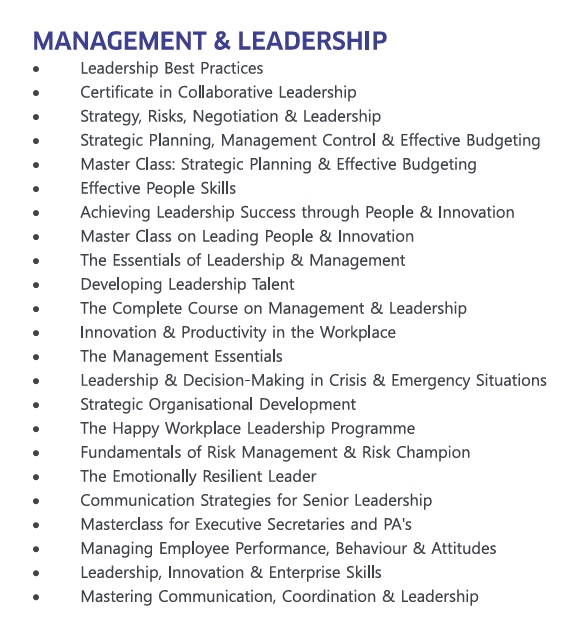 MANAGEMENT & LEADERSHIP

• Leadership Best Practices
• Certificate in Collaborative Leadership
• Strategy, Risks, Negotiation & Leadership
• Strategic Planning, Management Control & Effective Budgeting
• Master Class: Strategic Planning & Effective Budgeting
• Effective People Skills
• Achieving Leadership Success through People & Innovation
• Master Class on Leading People & Innovation
• The Essentials of Leadership & Management
• Developing Leadership Talent
• The Complete Course on Management & Leadership
• Innovation & Productivity in the Workplace
• The Management Essentials
• Leadership & Decision-Making in Crisis & Emergency Situations
• Strategic Organisational Development
• The Happy Workplace Leadership Programme
• Fundamentals of Risk Management & Risk Champion
• The Emotionally Resilient Leader
• Communication Strategies for Senior Leadership
• Masterclass for Executive Secretaries and PA's
• Managing Employee Performance, Behaviour & Attitudes
• Leadership, Innovation & Enterprise Skills
• Mastering Communication, Coordination & Leadership